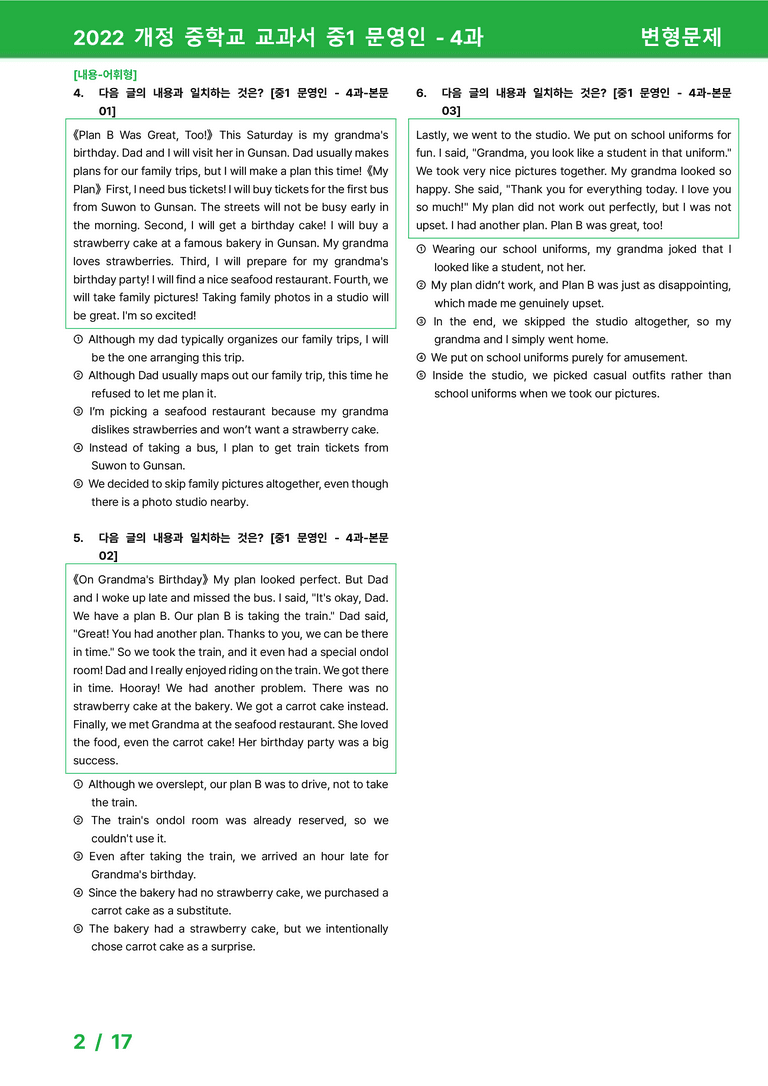 2022 개정 중학교 교과서 중1 문영인 - 4과 변형문제

[내용-어휘형]

4. 다음 글의 내용과 일치하는 것은? [중1 문영인 - 4과-본문 01]

《Plan B Was Great, Too!》 This Saturday is my grandma's birthday. Dad and I will visit her in Gunsan. Dad usually makes plans for our family trips, but I will make a plan this time! 《My Plan》 First, I need bus tickets! I will buy tickets for the first bus from Suwon to Gunsan. The streets will not be busy early in the morning. Second, I will get a birthday cake! I will buy a strawberry cake at a famous bakery in Gunsan. My grandma loves strawberries. Third, I will prepare for my grandma's birthday party! I will find a nice seafood restaurant. Fourth, we will take family pictures! Taking family photos in a studio will be great. I'm so excited!

① Although my dad typically organizes our family trips, I will be the one arranging this trip.
② Although Dad usually maps out our family trip, this time he refused to let me plan it.
③ I'm picking a seafood restaurant because my grandma dislikes strawberries and won't want a strawberry cake.
④ Instead of taking a bus, I plan to get train tickets from Suwon to Gunsan.
⑤ We decided to skip family pictures altogether, even though there is a photo studio nearby.

5. 다음 글의 내용과 일치하는 것은? [중1 문영인 - 4과-본문 02]

《On Grandma's Birthday》 My plan looked perfect. But Dad and I woke up late and missed the bus. I said, "It's okay, Dad. We have a plan B. Our plan B is taking the train." Dad said, "Great! You had another plan. Thanks to you, we can be there in time." So we took the train, and it even had a special ondol room! Dad and I really enjoyed riding on the train. We got there in time. Hooray! We had another problem. There was no strawberry cake at the bakery. We got a carrot cake instead. Finally, we met Grandma at the seafood restaurant. She loved the food, even the carrot cake! Her birthday party was a big success.

① Although we overslept, our plan B was to drive, not to take the train.
② The train's ondol room was already reserved, so we couldn't use it.
③ Even after taking the train, we arrived an hour late for Grandma's birthday.
④ Since the bakery had no strawberry cake, we purchased a carrot cake as a substitute.
⑤ The bakery had a strawberry cake, but we intentionally chose carrot cake as a surprise.

6. 다음 글의 내용과 일치하는 것은? [중1 문영인 - 4과-본문 03]

Lastly, we went to the studio. We put on school uniforms for fun. I said, "Grandma, you look like a student in that uniform." We took very nice pictures together. My grandma looked so happy. She said, "Thank you for everything today. I love you so much!" My plan did not work out perfectly, but I was not upset. I had another plan. Plan B was great, too!

① Wearing our school uniforms, my grandma joked that I looked like a student, not her.
② My plan didn't work, and Plan B was just as disappointing, which made me genuinely upset.
③ In the end, we skipped the studio altogether, so my grandma and I simply went home.
④ We put on school uniforms purely for amusement.
⑤ Inside the studio, we picked casual outfits rather than school uniforms when we took our pictures.

2 / 17